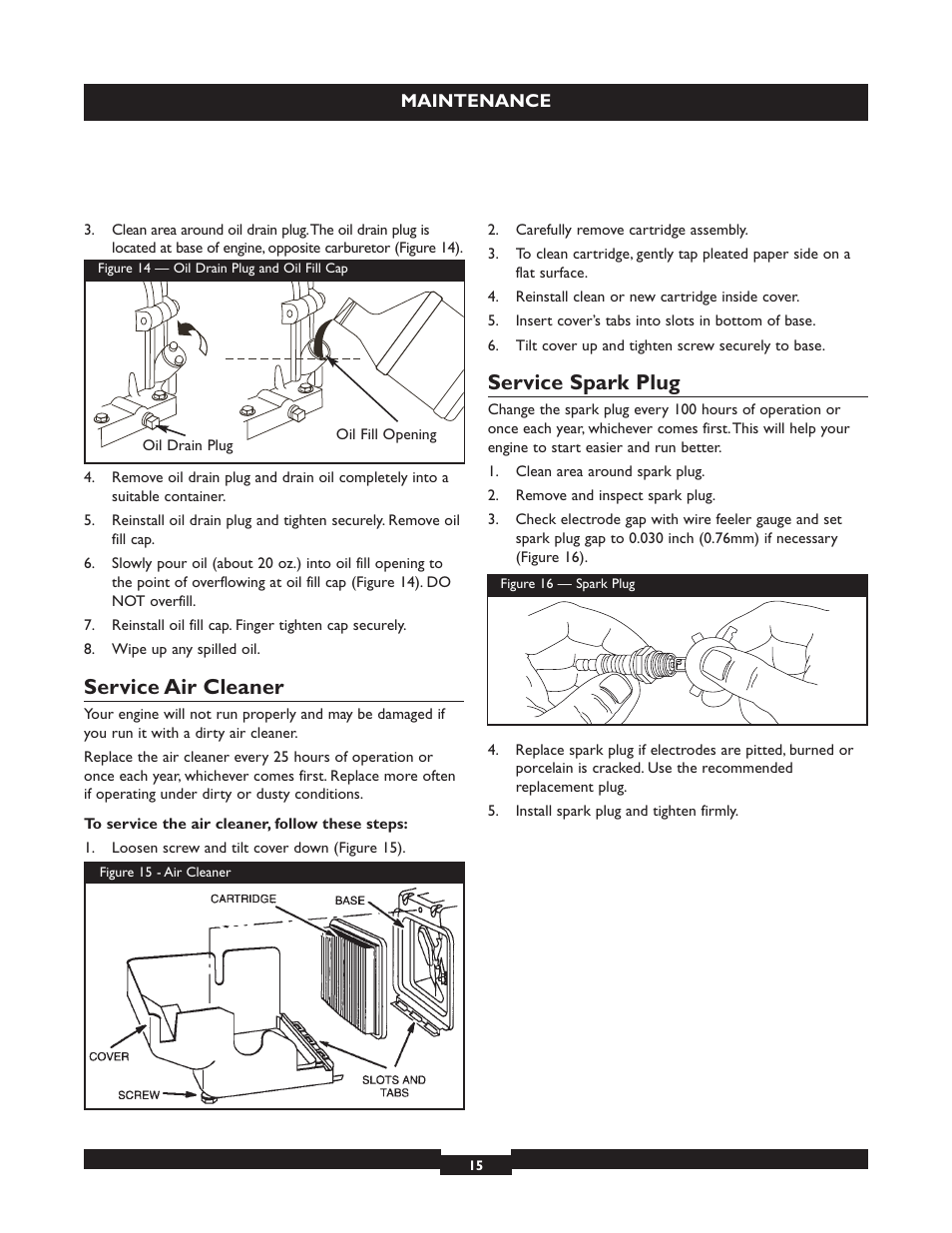 MAINTENANCE

3. Clean area around oil drain plug. The oil drain plug is located at base of engine, opposite carburetor (Figure 14).

Figure 14 — Oil Drain Plug and Oil Fill Cap

Oil Drain Plug

Oil Fill Opening

4. Remove oil drain plug and drain oil completely into a suitable container.

5. Reinstall oil drain plug and tighten securely. Remove oil fill cap.

6. Slowly pour oil (about 20 oz.) into oil fill opening to the point of overflowing at oil fill cap (Figure 14). DO NOT overfill.

7. Reinstall oil fill cap. Finger tighten cap securely.

8. Wipe up any spilled oil.

Service Air Cleaner

Your engine will not run properly and may be damaged if you run it with a dirty air cleaner.

Replace the air cleaner every 25 hours of operation or once each year, whichever comes first. Replace more often if operating under dirty or dusty conditions.

To service the air cleaner, follow these steps:

1. Loosen screw and tilt cover down (Figure 15).

Figure 15 - Air Cleaner

CARTRIDGE

BASE

COVER

SCREW

SLOTS AND TABS

2. Carefully remove cartridge assembly.

3. To clean cartridge, gently tap pleated paper side on a flat surface.

4. Reinstall clean or new cartridge inside cover.

5. Insert cover's tabs into slots in bottom of base.

6. Tilt cover up and tighten screw securely to base.

Service Spark Plug

Change the spark plug every 100 hours of operation or once each year, whichever comes first. This will help your engine to start easier and run better.

1. Clean area around spark plug.

2. Remove and inspect spark plug.

3. Check electrode gap with wire feeler gauge and set spark plug gap to 0.030 inch (0.76mm) if necessary (Figure 16).

Figure 16 — Spark Plug

4. Replace spark plug if electrodes are pitted, burned or porcelain is cracked. Use the recommended replacement plug.

5. Install spark plug and tighten firmly.

15